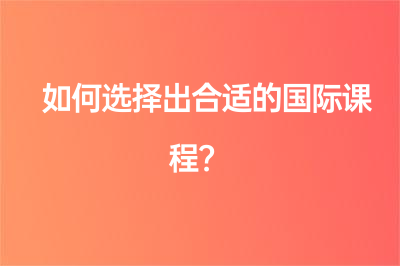 如何选择出合适的国际课程？